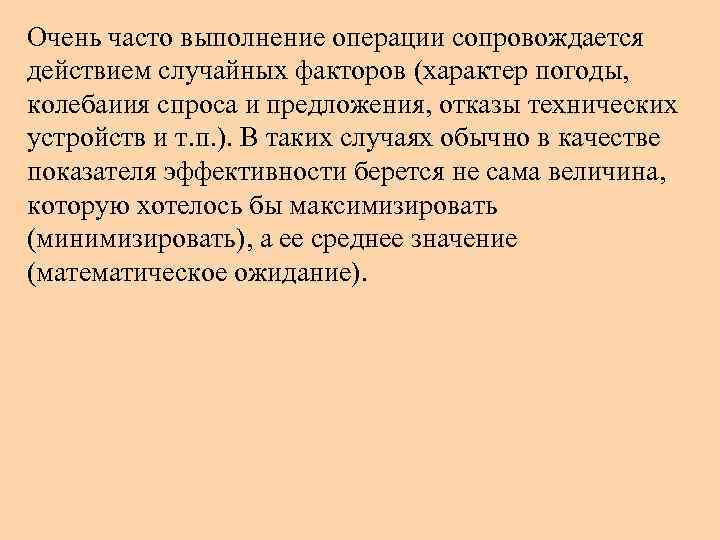 Очень часто выполнение операции сопровождается действием случайных факторов (характер погоды, колебаиия спроса и предложения, отказы технических устройств и т.п.). В таких случаях обычно в качестве показателя эффективности берется не сама величина, которую хотелось бы максимизировать (минимизировать), а ее среднее значение (математическое ожидание).